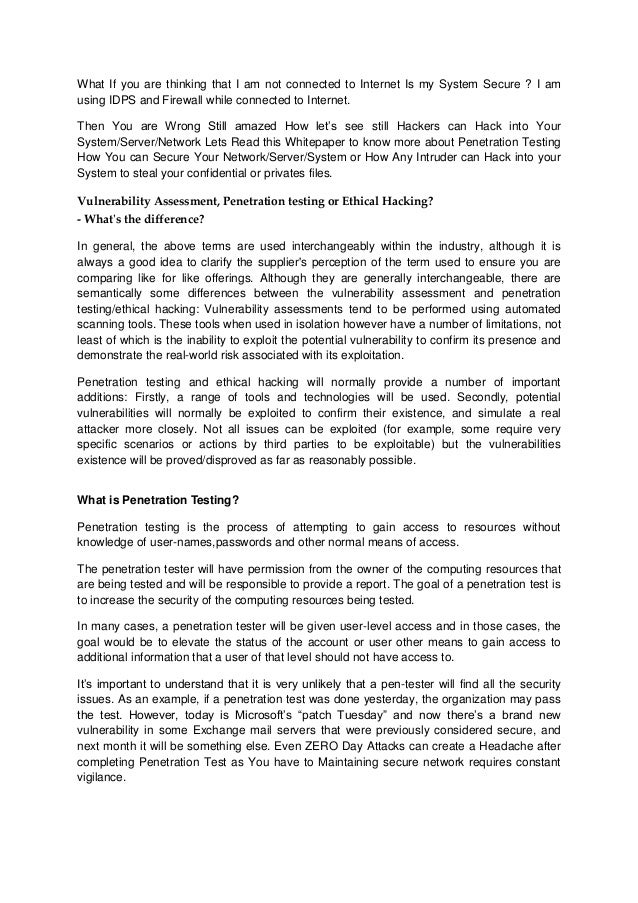 What If you are thinking that I am not connected to Internet Is my System Secure ? I am using IDPS and Firewall while connected to Internet.

Then You are Wrong Still amazed How let's see still Hackers can Hack into Your System/Server/Network Lets Read this Whitepaper to know more about Penetration Testing How You can Secure Your Network/Server/System or How Any Intruder can Hack into your System to steal your confidential or privates files.

Vulnerability Assessment, Penetration testing or Ethical Hacking?
- What's the difference?

In general, the above terms are used interchangeably within the industry, although it is always a good idea to clarify the supplier's perception of the term used to ensure you are comparing like for like offerings. Although they are generally interchangeable, there are semantically some differences between the vulnerability assessment and penetration testing/ethical hacking: Vulnerability assessments tend to be performed using automated scanning tools. These tools when used in isolation however have a number of limitations, not least of which is the inability to exploit the potential vulnerability to confirm its presence and demonstrate the real-world risk associated with its exploitation.

Penetration testing and ethical hacking will normally provide a number of important additions: Firstly, a range of tools and technologies will be used. Secondly, potential vulnerabilities will normally be exploited to confirm their existence, and simulate a real attacker more closely. Not all issues can be exploited (for example, some require very specific scenarios or actions by third parties to be exploitable) but the vulnerabilities existence will be proved/disproved as far as reasonably possible.

What is Penetration Testing?

Penetration testing is the process of attempting to gain access to resources without knowledge of user-names,passwords and other normal means of access.

The penetration tester will have permission from the owner of the computing resources that are being tested and will be responsible to provide a report. The goal of a penetration test is to increase the security of the computing resources being tested.

In many cases, a penetration tester will be given user-level access and in those cases, the goal would be to elevate the status of the account or user other means to gain access to additional information that a user of that level should not have access to.

It's important to understand that it is very unlikely that a pen-tester will find all the security issues. As an example, if a penetration test was done yesterday, the organization may pass the test. However, today is Microsoft's "patch Tuesday" and now there's a brand new vulnerability in some Exchange mail servers that were previously considered secure, and next month it will be something else. Even ZERO Day Attacks can create a Headache after completing Penetration Test as You have to Maintaining secure network requires constant vigilance.